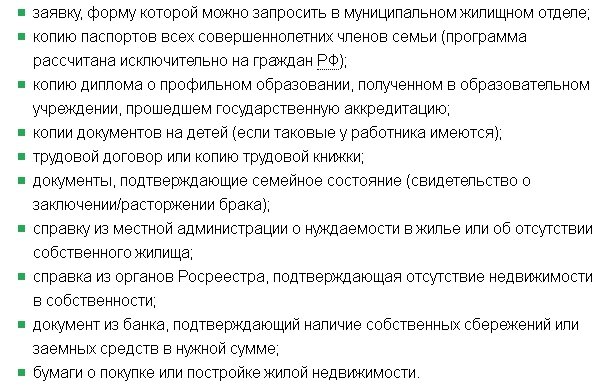 - заявку, форму которой можно запросить в муниципальном жилищном отделе;
- копию паспортов всех совершеннолетних членов семьи (программа рассчитана исключительно на граждан РФ);
- копию диплома о профильном образовании, полученном в образовательном учреждении, прошедшем государственную аккредитацию;
- копии документов на детей (если таковые у работника имеются);
- трудовой договор или копию трудовой книжки;
- документы, подтверждающие семейное состояние (свидетельство о заключении/расторжении брака);
- справку из местной администрации о нуждаемости в жилье или об отсутствии собственного жилища;
- справка из органов Росреестра, подтверждающая отсутствие недвижимости в собственности;
- документ из банка, подтверждающий наличие собственных сбережений или заемных средств в нужной сумме;
- бумаги о покупке или постройке жилой недвижимости.